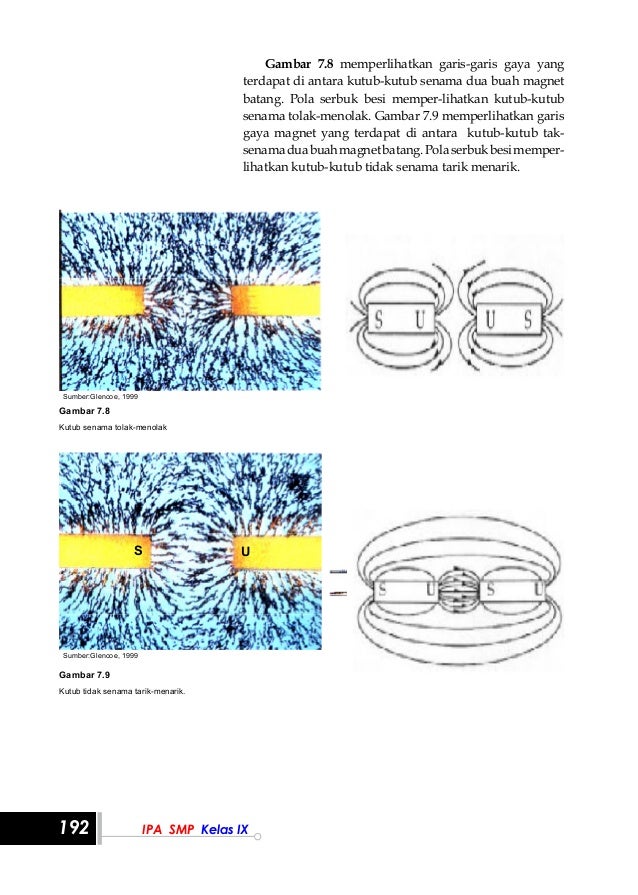 **Gambar 7.8** memperlihatkan garis-garis gaya yang terdapat di antara kutub-kutub senama dua buah magnet batang. Pola serbuk besi memper-lihatkan kutub-kutub senama tolak-menolak. Gambar 7.9 memperlihatkan garis gaya magnet yang terdapat di antara kutub-kutub tak-senama dua buah magnet batang. Pola serbuk besi memperlihatkan kutub-kutub tidak senama tarik menarik.

S U U S

Sumber:Glencoe, 1999

**Gambar 7.8**

Kutub senama tolak-menolak

S U

S U S U

Sumber:Glencoe, 1999

**Gambar 7.9**

Kutub tidak senama tarik-menarik.

192 IPA SMP Kelas IX